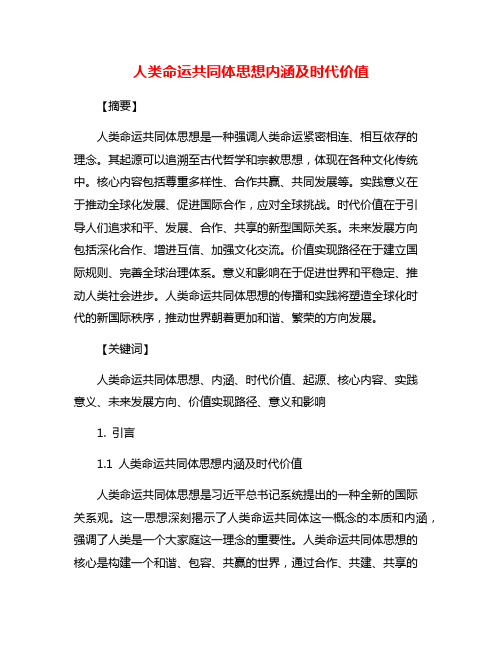 人类命运共同体思想内涵及时代价值

【摘要】

人类命运共同体思想是一种强调人类命运紧密相连、相互依存的理念。其起源可以追溯至古代哲学和宗教思想，体现在各种文化传统中。核心内容包括尊重多样性、合作共赢、共同发展等。实践意义在于推动全球化发展、促进国际合作，应对全球挑战。时代价值在于引导人们追求和平、发展、合作、共享的新型国际关系。未来发展方向包括深化合作、增进互信、加强文化交流。价值实现路径在于建立国际规则、完善全球治理体系。意义和影响在于促进世界和平稳定、推动人类社会进步。人类命运共同体思想的传播和实践将塑造全球化时代的新国际秩序，推动世界朝着更加和谐、繁荣的方向发展。

【关键词】

人类命运共同体思想、内涵、时代价值、起源、核心内容、实践意义、未来发展方向、价值实现路径、意义和影响

1. 引言

1.1 人类命运共同体思想内涵及时代价值

人类命运共同体思想是习近平总书记系统提出的一种全新的国际关系观。这一思想深刻揭示了人类命运共同体这一概念的本质和内涵，强调了人类是一个大家庭这一理念的重要性。人类命运共同体思想的核心是构建一个和谐、包容、共赢的世界，通过合作、共建、共享的